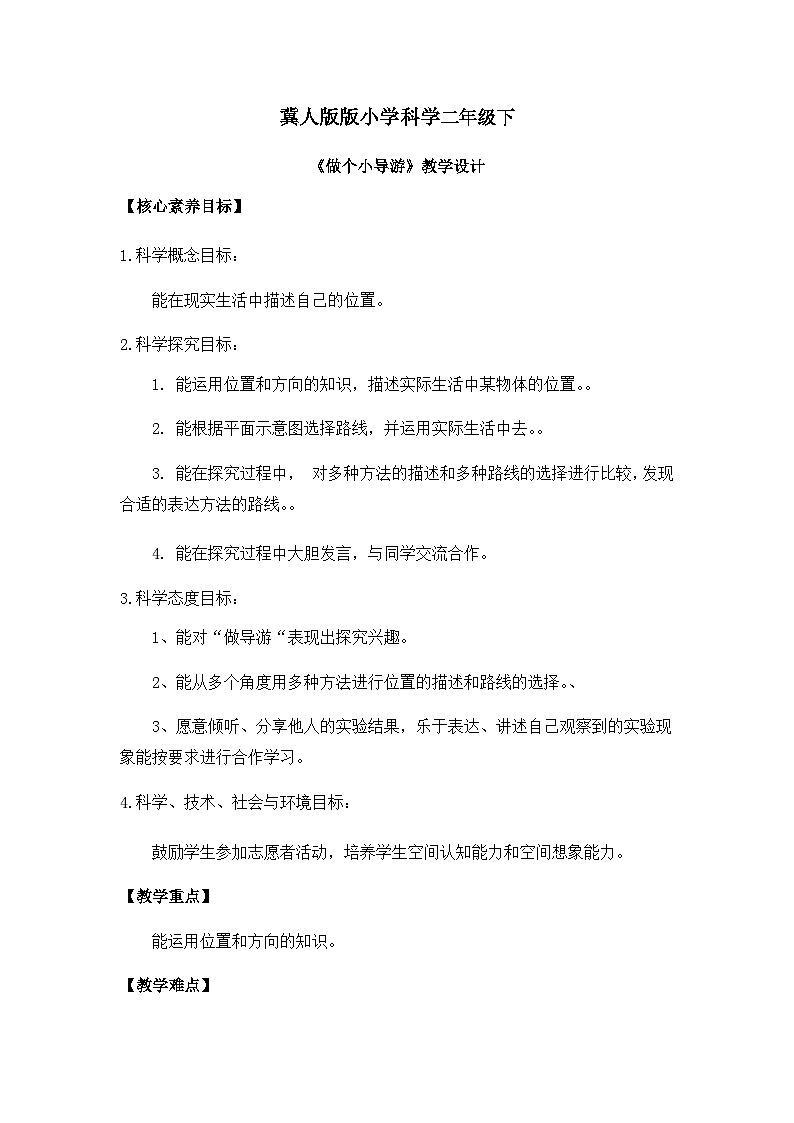 冀人版版小学科学二年级下

《做个小导游》教学设计

【核心素养目标】

1.科学概念目标：

能在现实生活中描述自己的位置。

2.科学探究目标：

1. 能运用位置和方向的知识，描述实际生活中某物体的位置。。

2. 能根据平面示意图选择路线，并运用实际生活中去。。

3. 能在探究过程中， 对多种方法的描述和多种路线的选择进行比较，发现合适的表达方法的路线。。

4. 能在探究过程中大胆发言，与同学交流合作。

3.科学态度目标：

1、能对“做导游“表现出探究兴趣。

2、能从多个角度用多种方法进行位置的描述和路线的选择。、

3、愿意倾听、分享他人的实验结果，乐于表达、讲述自己观察到的实验现象能按要求进行合作学习。

4.科学、技术、社会与环境目标：

鼓励学生参加志愿者活动，培养学生空间认知能力和空间想象能力。

【教学重点】

能运用位置和方向的知识。

【教学难点】